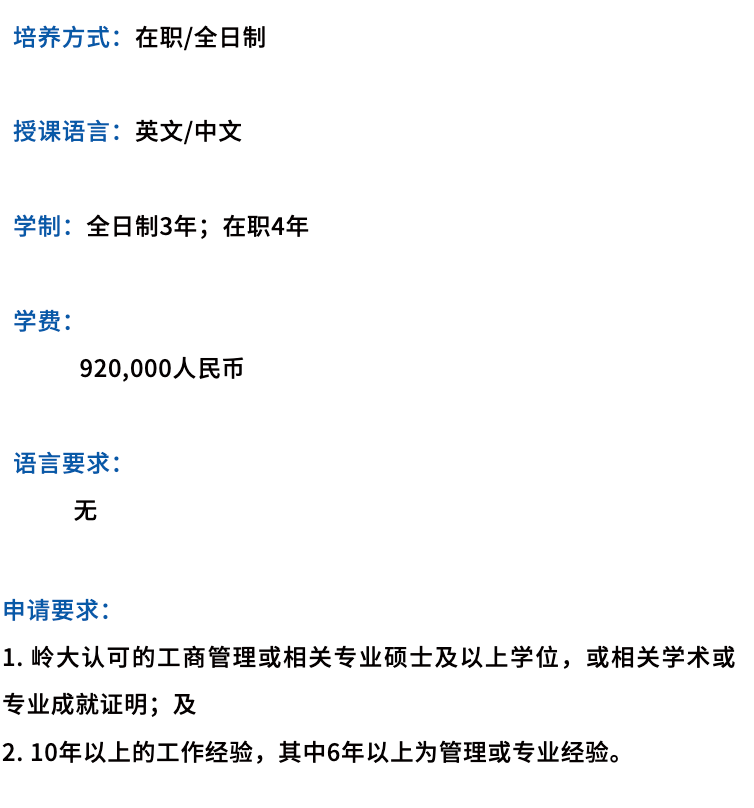 培养方式：在职/全日制

授课语言：英文/中文

学制：全日制3年；在职4年

学费：

920,000人民币

语言要求：

无

申请要求：

1. 岭大认可的工商管理或相关专业硕士及以上学位，或相关学术或专业成就证明；及

2. 10年以上的工作经验，其中6年以上为管理或专业经验。